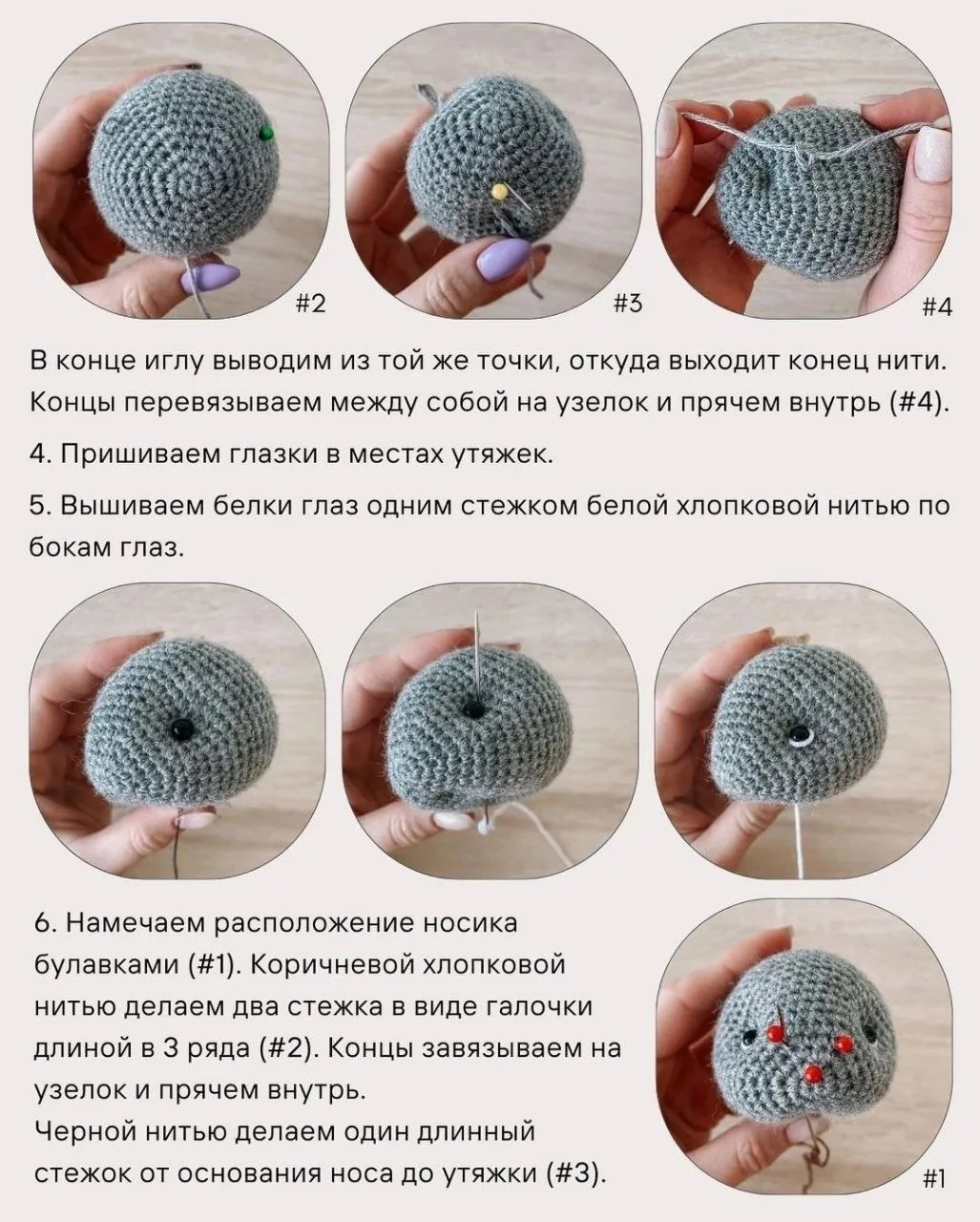 #2

#3

#4

В конце иглу выводим из той же точки, откуда выходит конец нити. Концы перевязываем между собой на узелок и прячем внутрь (#4).

4. Пришиваем глазки в местах утяжек.

5. Вышиваем белки глаз одним стежком белой хлопковой нитью по бокам глаз.

6. Намечаем расположение носика булавками (#1). Коричневой хлопковой нитью делаем два стежка в виде галочки длиной в 3 ряда (#2). Концы завязываем на узелок и прячем внутрь.
Черной нитью делаем один длинный стежок от основания носа до утяжки (#3).

#1